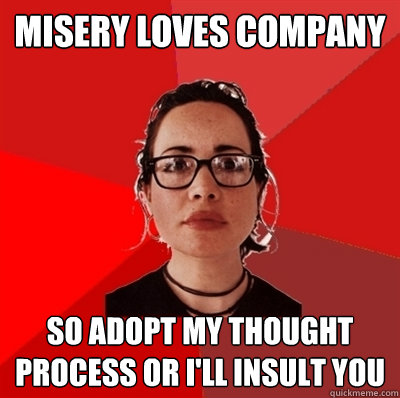 MISERY LOVES COMPANY

SO ADOPT MY THOUGHT PROCESS OR I'LL INSULT YOU

quickmeme.com